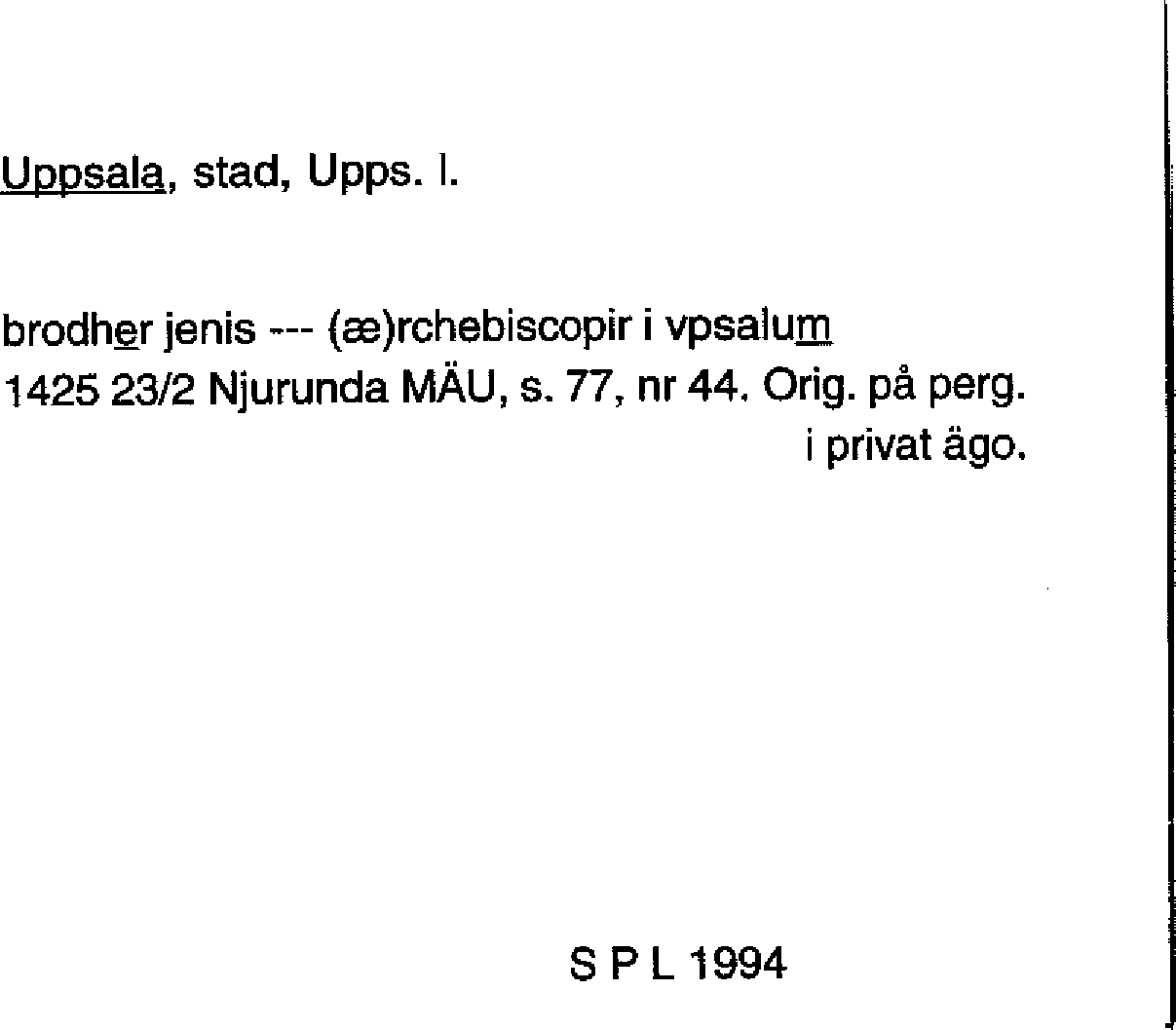 Uppsala, stad, Upps. l.

brodher jenis --- (æ)rchebiscopir i vpsalum
1425 23/2 Njurunda MÄU, s. 77, nr 44. Orig. på perg. i privat ägo.

S P L 1994